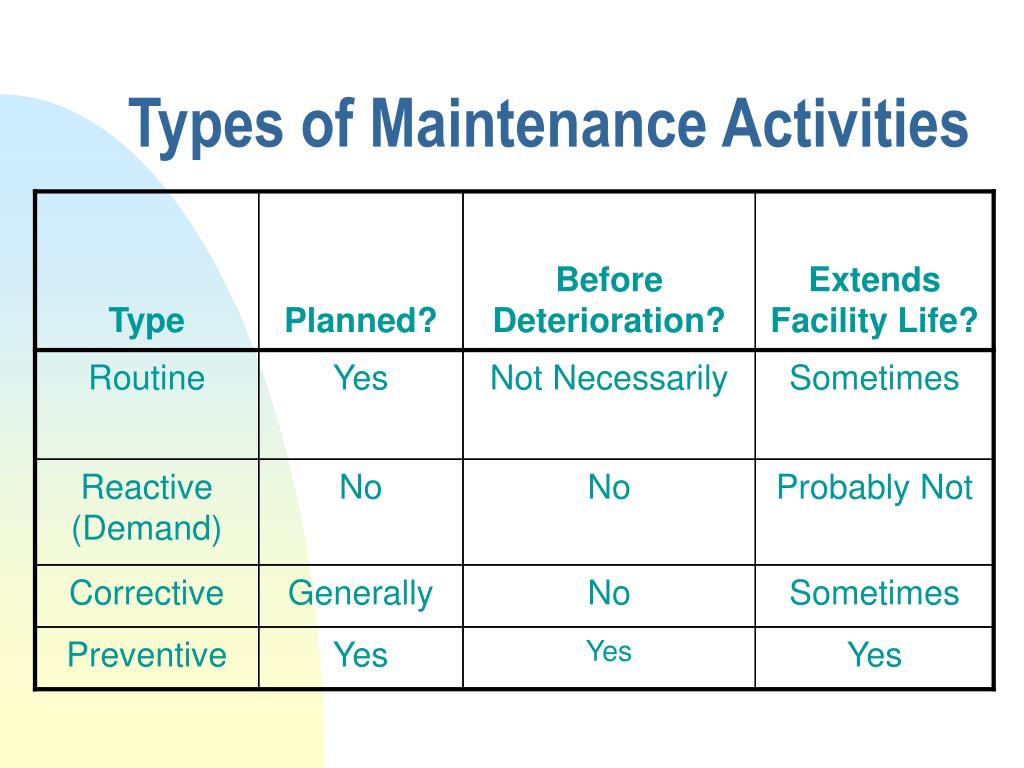 Types of Maintenance Activities

| Type | Planned? | Before Deterioration? | Extends Facility Life? |
|---|---|---|---|
| Routine | Yes | Not Necessarily | Sometimes |
| Reactive (Demand) | No | No | Probably Not |
| Corrective | Generally | No | Sometimes |
| Preventive | Yes | Yes | Yes |